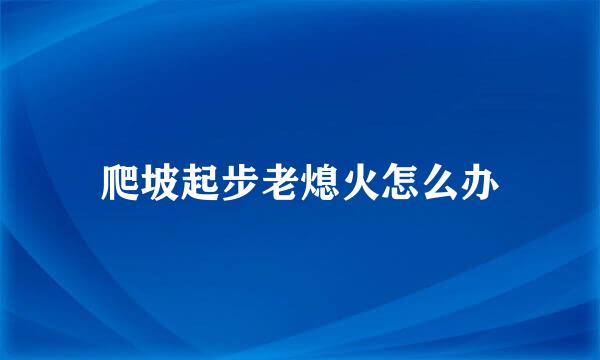 爬坡起步老熄火怎么办